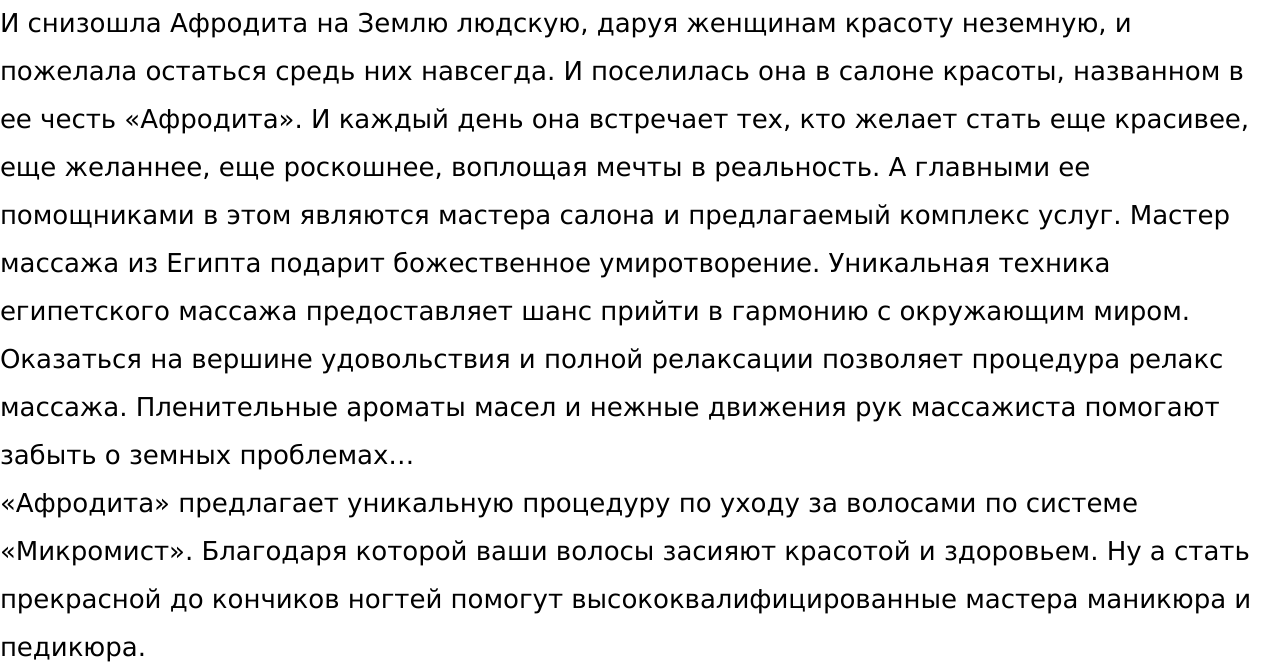 И снизошла Афродита на Землю людскую, даруя женщинам красоту неземную, и пожелала остаться средь них навсегда. И поселилась она в салоне красоты, названном в ее честь «Афродита». И каждый день она встречает тех, кто желает стать еще красивее, еще желаннее, еще роскошнее, воплощая мечты в реальность. А главными ее помощниками в этом являются мастера салона и предлагаемый комплекс услуг. Мастер массажа из Египта подарит божественное умиротворение. Уникальная техника египетского массажа предоставляет шанс прийти в гармонию с окружающим миром. Оказаться на вершине удовольствия и полной релаксации позволяет процедура релакс массажа. Пленительные ароматы масел и нежные движения рук массажиста помогают забыть о земных проблемах…
«Афродита» предлагает уникальную процедуру по уходу за волосами по системе «Микромист». Благодаря которой ваши волосы засияют красотой и здоровьем. Ну а стать прекрасной до кончиков ногтей помогут высококвалифицированные мастера маникюра и педикюра.